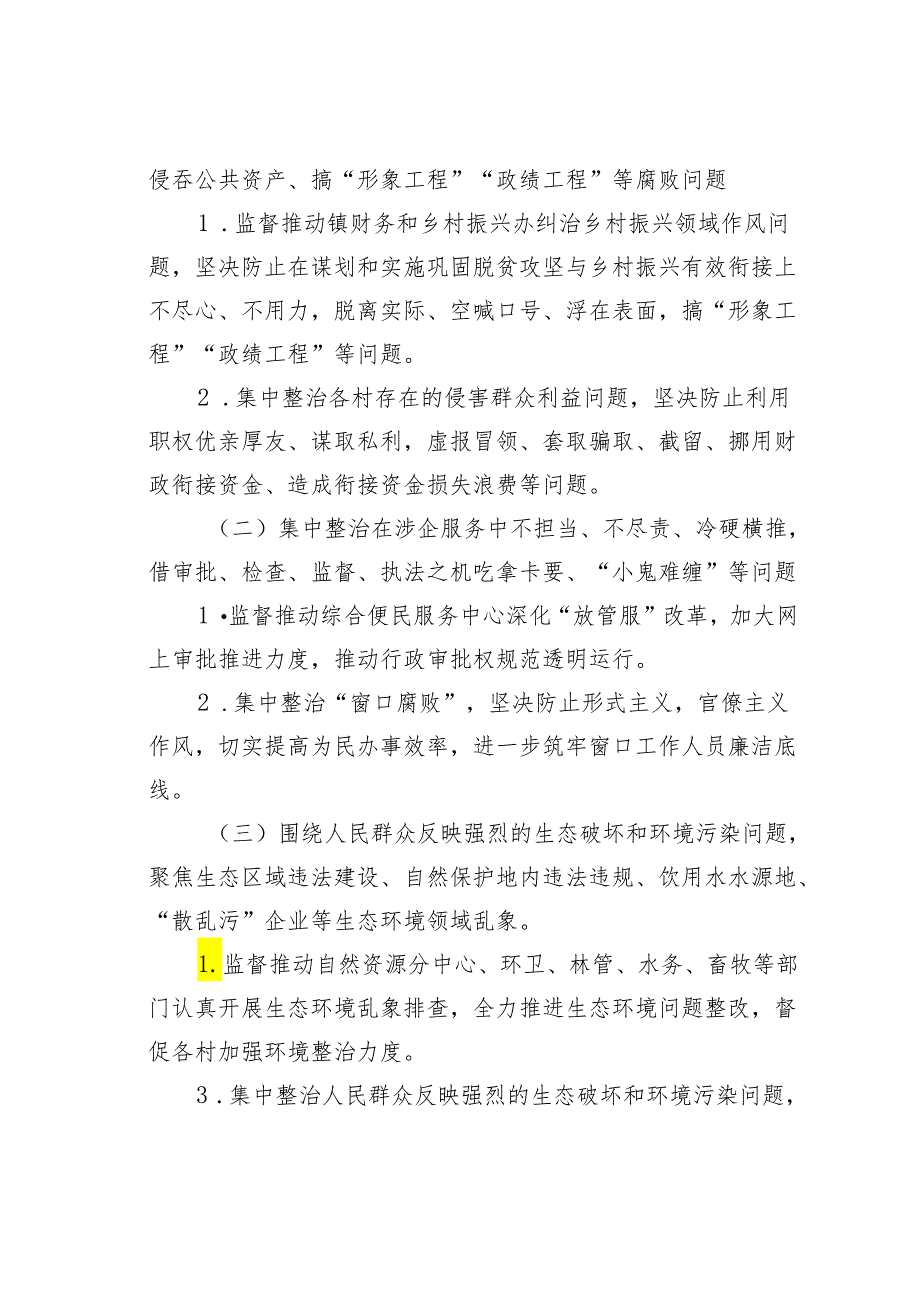 侵吞公共资产、搞“形象工程”“政绩工程”等腐败问题

1．监督推动镇财务和乡村振兴办纠治乡村振兴领域作风问题，坚决防止在谋划和实施巩固脱贫攻坚与乡村振兴有效衔接上不尽心、不用力，脱离实际、空喊口号、浮在表面，搞“形象工程”“政绩工程”等问题。

2．集中整治各村存在的侵害群众利益问题，坚决防止利用职权优亲厚友、谋取私利，虚报冒领、套取骗取、截留、挪用财政衔接资金、造成衔接资金损失浪费等问题。

（二）集中整治在涉企服务中不担当、不尽责、冷硬横推，借审批、检查、监督、执法之机吃拿卡要、“小鬼难缠”等问题

1•监督推动综合便民服务中心深化“放管服”改革，加大网上审批推进力度，推动行政审批权规范透明运行。

2．集中整治“窗口腐败”，坚决防止形式主义，官僚主义作风，切实提高为民办事效率，进一步筑牢窗口工作人员廉洁底线。

（三）围绕人民群众反映强烈的生态破坏和环境污染问题，聚焦生态区域违法建设、自然保护地内违法违规、饮用水水源地、“散乱污”企业等生态环境领域乱象。

1.监督推动自然资源分中心、环卫、林管、水务、畜牧等部门认真开展生态环境乱象排查，全力推进生态环境问题整改，督促各村加强环境整治力度。

3．集中整治人民群众反映强烈的生态破坏和环境污染问题，